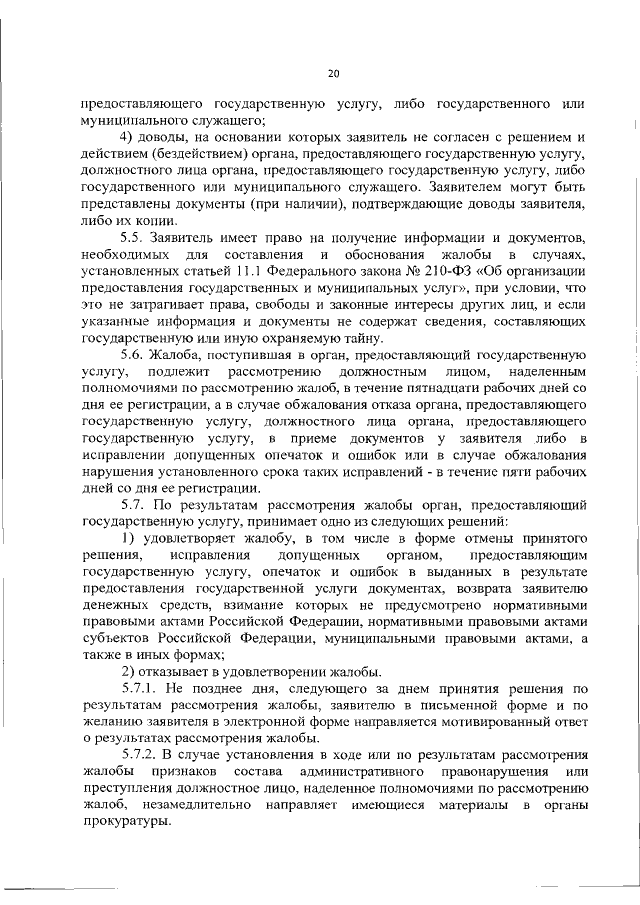 20

предоставляющего государственную услугу, либо государственного или муниципального служащего;

4) доводы, на основании которых заявитель не согласен с решением и действием (бездействием) органа, предоставляющего государственную услугу, должностного лица органа, предоставляющего государственную услугу, либо государственного или муниципального служащего. Заявителем могут быть представлены документы (при наличии), подтверждающие доводы заявителя, либо их копии.

5.5. Заявитель имеет право на получение информации и документов, необходимых для составления и обоснования жалобы в случаях, установленных статьей 11.1 Федерального закона № 210-ФЗ «Об организации предоставления государственных и муниципальных услуг», при условии, что это не затрагивает права, свободы и законные интересы других лиц, и если указанные информация и документы не содержат сведения, составляющих государственную или иную охраняемую тайну.

5.6. Жалоба, поступившая в орган, предоставляющий государственную услугу, подлежит рассмотрению должностным лицом, наделенным полномочиями по рассмотрению жалоб, в течение пятнадцати рабочих дней со дня ее регистрации, а в случае обжалования отказа органа, предоставляющего государственную услугу, должностного лица органа, предоставляющего государственную услугу, в приеме документов у заявителя либо в исправлении допущенных опечаток и ошибок или в случае обжалования нарушения установленного срока таких исправлений - в течение пяти рабочих дней со дня ее регистрации.

5.7. По результатам рассмотрения жалобы орган, предоставляющий государственную услугу, принимает одно из следующих решений:

1) удовлетворяет жалобу, в том числе в форме отмены принятого решения, исправления допущенных органом, предоставляющим государственную услугу, опечаток и ошибок в выданных в результате предоставления государственной услуги документах, возврата заявителю денежных средств, взимание которых не предусмотрено нормативными правовыми актами Российской Федерации, нормативными правовыми актами субъектов Российской Федерации, муниципальными правовыми актами, а также в иных формах;

2) отказывает в удовлетворении жалобы.

5.7.1. Не позднее дня, следующего за днем принятия решения по результатам рассмотрения жалобы, заявителю в письменной форме и по желанию заявителя в электронной форме направляется мотивированный ответ о результатах рассмотрения жалобы.

5.7.2. В случае установления в ходе или по результатам рассмотрения жалобы признаков состава административного правонарушения или преступления должностное лицо, наделенное полномочиями по рассмотрению жалоб, незамедлительно направляет имеющиеся материалы в органы прокуратуры.